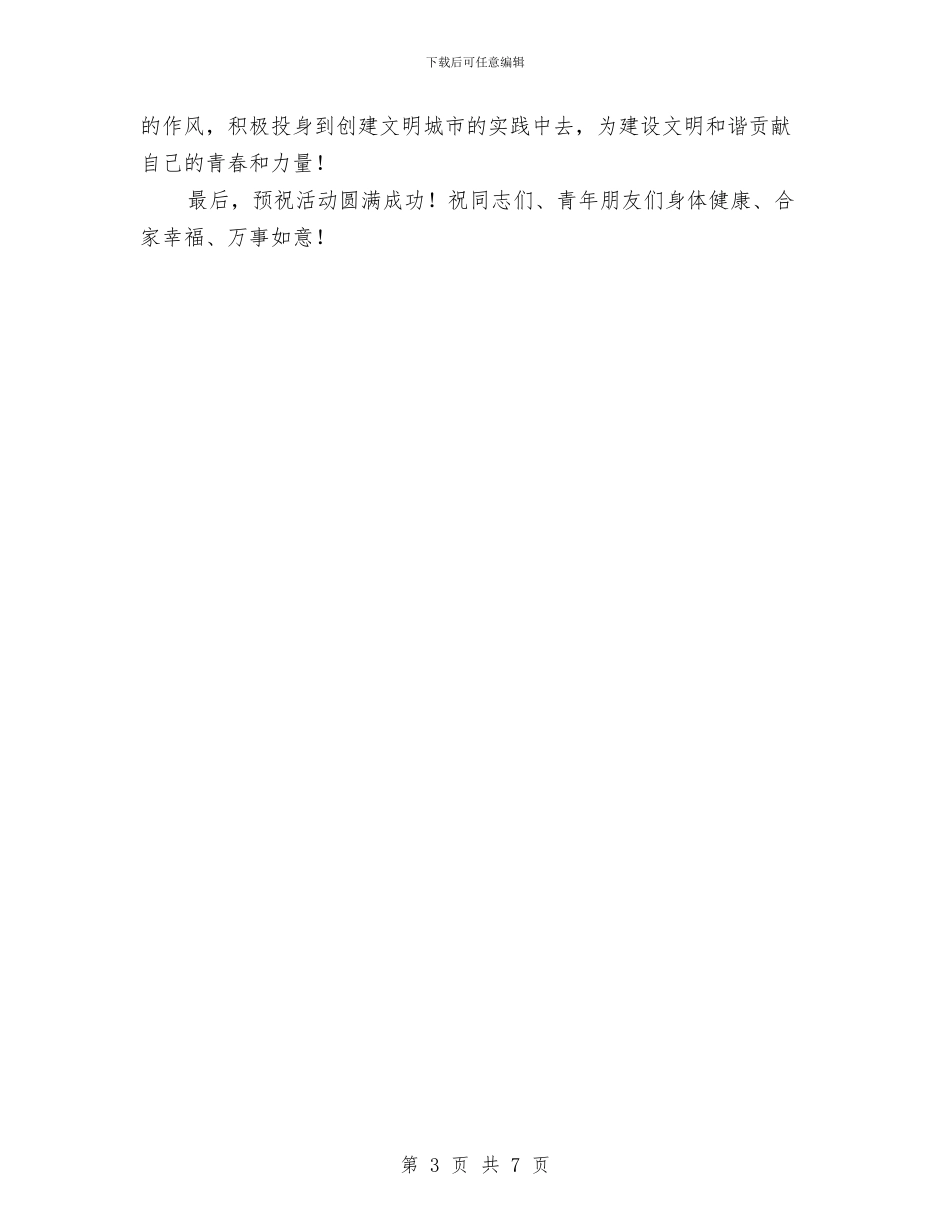 下载后可任意编辑

的作风，积极投身到创建文明城市的实践中去，为建设文明和谐贡献自己的青春和力量！

最后，预祝活动圆满成功！祝同志们、青年朋友们身体健康、合家幸福、万事如意！

第 3 页 共 7 页